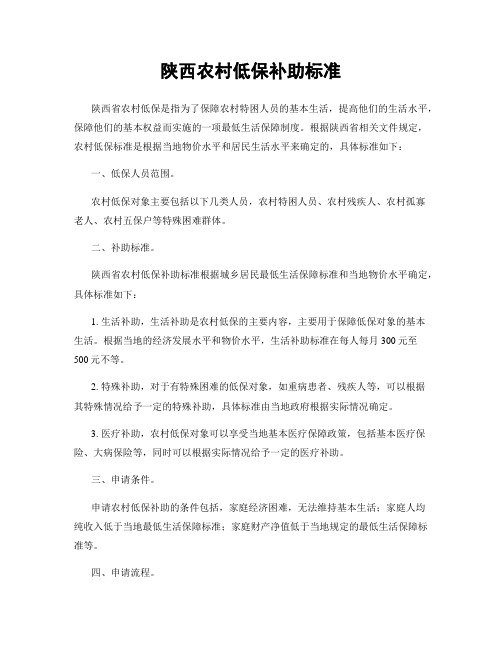 陕西农村低保补助标准

陕西省农村低保是指为了保障农村特困人员的基本生活，提高他们的生活水平，保障他们的基本权益而实施的一项最低生活保障制度。根据陕西省相关文件规定，农村低保标准是根据当地物价水平和居民生活水平来确定的，具体标准如下：

一、低保人员范围。

农村低保对象主要包括以下几类人员，农村特困人员、农村残疾人、农村孤寡老人、农村五保户等特殊困难群体。

二、补助标准。

陕西省农村低保补助标准根据城乡居民最低生活保障标准和当地物价水平确定，具体标准如下：

1. 生活补助，生活补助是农村低保的主要内容，主要用于保障低保对象的基本生活。根据当地的经济发展水平和物价水平，生活补助标准在每人每月 300 元至 500 元不等。

2. 特殊补助，对于有特殊困难的低保对象，如重病患者、残疾人等，可以根据其特殊情况给予一定的特殊补助，具体标准由当地政府根据实际情况确定。

3. 医疗补助，农村低保对象可以享受当地基本医疗保障政策，包括基本医疗保险、大病保险等，同时可以根据实际情况给予一定的医疗补助。

三、申请条件。

申请农村低保补助的条件包括，家庭经济困难，无法维持基本生活；家庭人均纯收入低于当地最低生活保障标准；家庭财产净值低于当地规定的最低生活保障标准等。

四、申请流程。